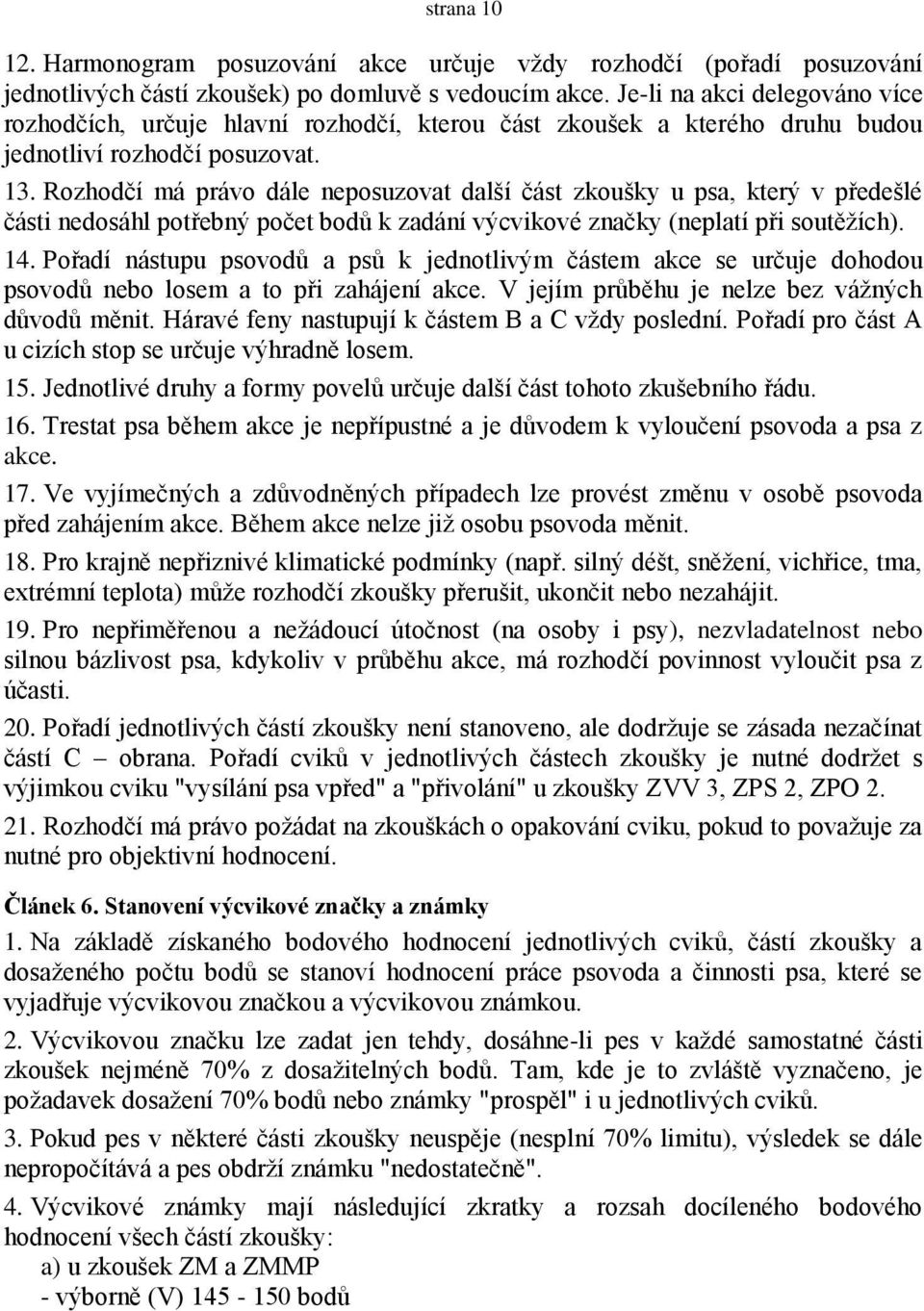 strana 10

12. Harmonogram posuzování akce určuje vždy rozhodčí (pořadí posuzování jednotlivých částí zkoušek) po domluvě s vedoucím akce. Je-li na akci delegováno více rozhodčích, určuje hlavní rozhodčí, kterou část zkoušek a kterého druhu budou jednotliví rozhodčí posuzovat.

13. Rozhodčí má právo dále neposuzovat další část zkoušky u psa, který v předešlé části nedosáhl potřebný počet bodů k zadání výcvikové značky (neplatí při soutěžích).

14. Pořadí nástupu psovodů a psů k jednotlivým částem akce se určuje dohodou psovodů nebo losem a to při zahájení akce. V jejím průběhu je nelze bez vážných důvodů měnit. Háravé feny nastupují k částem B a C vždy poslední. Pořadí pro část A u cizích stop se určuje výhradně losem.

15. Jednotlivé druhy a formy povelů určuje další část tohoto zkušebního řádu.

16. Trestat psa během akce je nepřípustné a je důvodem k vyloučení psovoda a psa z akce.

17. Ve vyjímečných a zdůvodněných případech lze provést změnu v osobě psovoda před zahájením akce. Během akce nelze již osobu psovoda měnit.

18. Pro krajně nepřiznivé klimatické podmínky (např. silný déšt, sněžení, vichřice, tma, extrémní teplota) může rozhodčí zkoušky přerušit, ukončit nebo nezahájit.

19. Pro nepřiměřenou a nežádoucí útočnost (na osoby i psy), nezvladatelnost nebo silnou bázlivost psa, kdykoliv v průběhu akce, má rozhodčí povinnost vyloučit psa z účasti.

20. Pořadí jednotlivých částí zkoušky není stanoveno, ale dodržuje se zásada nezačínat částí C – obrana. Pořadí cviků v jednotlivých částech zkoušky je nutné dodržet s výjimkou cviku "vysílání psa vpřed" a "přivolání" u zkoušky ZVV 3, ZPS 2, ZPO 2.

21. Rozhodčí má právo požádat na zkouškách o opakování cviku, pokud to považuje za nutné pro objektivní hodnocení.

Článek 6. Stanovení výcvikové značky a známky

1. Na základě získaného bodového hodnocení jednotlivých cviků, částí zkoušky a dosaženého počtu bodů se stanoví hodnocení práce psovoda a činnosti psa, které se vyjadřuje výcvikovou značkou a výcvikovou známkou.

2. Výcvikovou značku lze zadat jen tehdy, dosáhne-li pes v každé samostatné části zkoušek nejméně 70% z dosažitelných bodů. Tam, kde je to zvláště vyznačeno, je požadavek dosažení 70% bodů nebo známky "prospěl" i u jednotlivých cviků.

3. Pokud pes v některé části zkoušky neuspěje (nesplní 70% limitu), výsledek se dále nepropočítává a pes obdrží známku "nedostatečně".

4. Výcvikové známky mají následující zkratky a rozsah docíleného bodového hodnocení všech částí zkoušky:
a) u zkoušek ZM a ZMMP
- výborně (V) 145 - 150 bodů